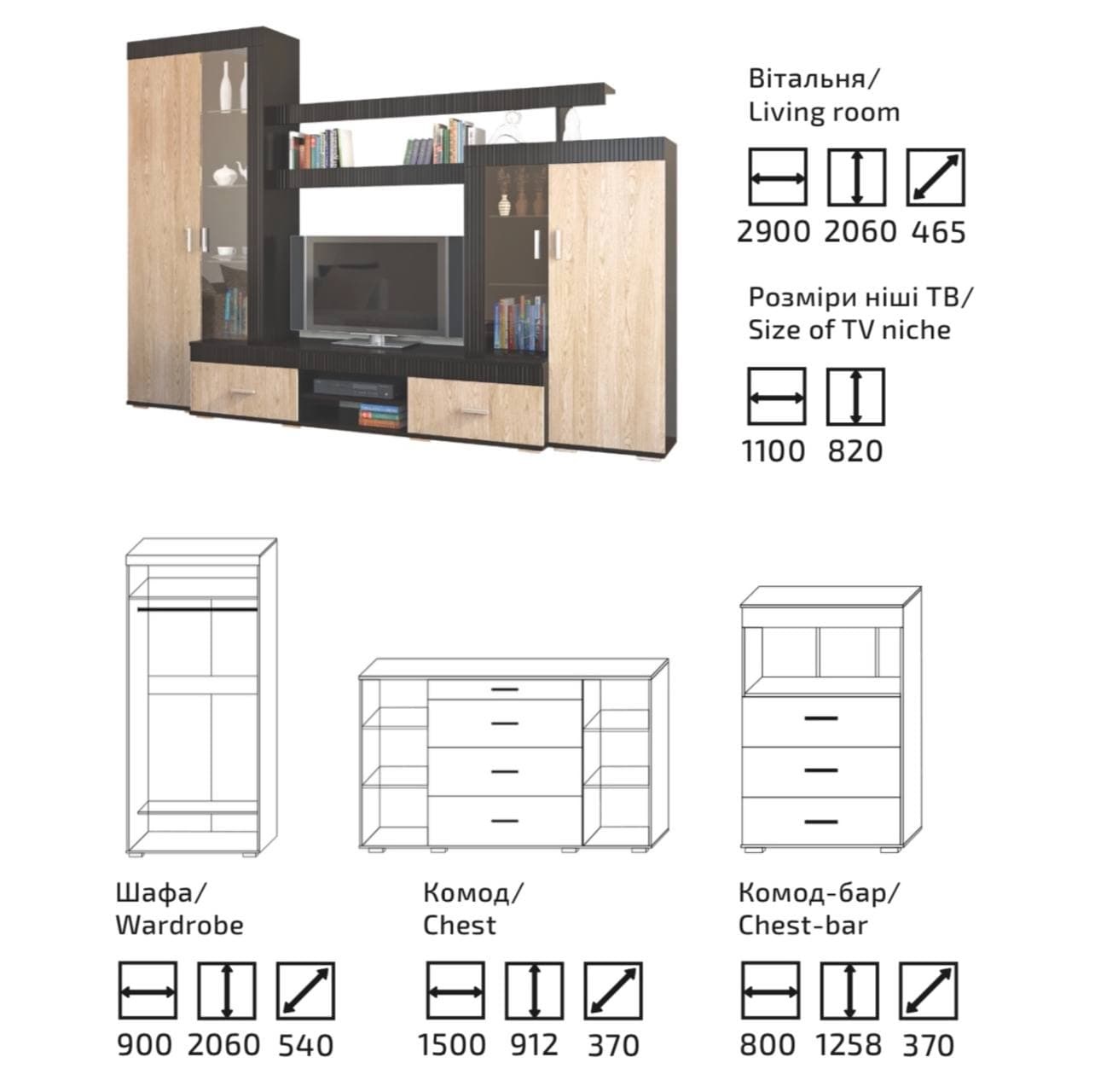 Вітальня/
Living room

2900 2060 465

Розміри ніші ТВ/
Size of TV niche

1100 820

Шафа/
Wardrobe

900 2060 540

Комод/
Chest

1500 912 370

Комод-бар/
Chest-bar

800 1258 370